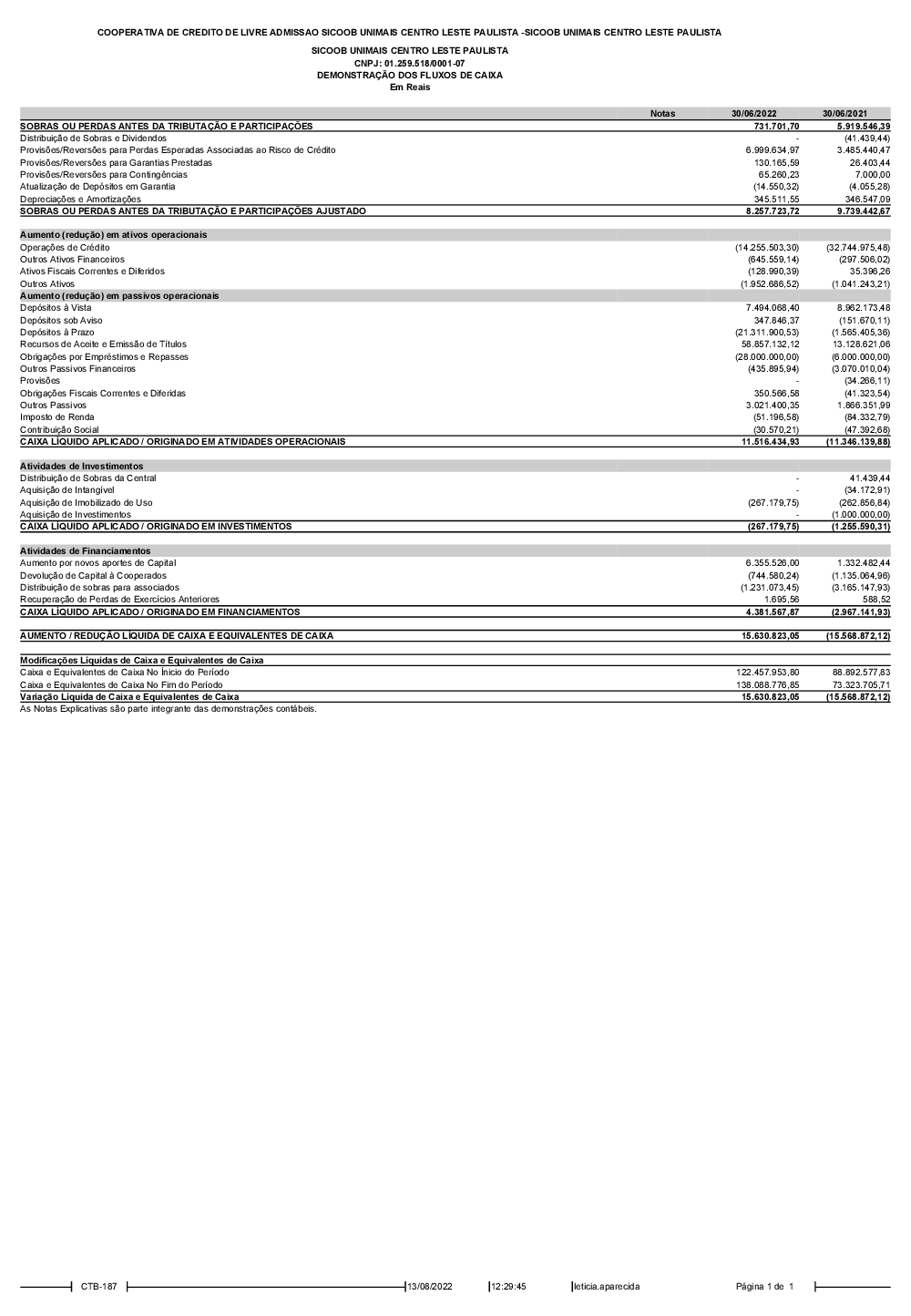 COOPERATIVA DE CREDITO DE LIVRE ADMISSAO SICOOB UNIMAIS CENTRO LESTE PAULISTA -SICOOB UNIMAIS CENTRO LESTE PAULISTA

SICOOB UNIMAIS CENTRO LESTE PAULISTA
CNPJ: 01.259.518/0001-07
DEMONSTRAÇÃO DOS FLUXOS DE CAIXA
Em Reais

| | Notas | 30/06/2022 | 30/06/2021 |
|---|---|---|---|
| SOBRAS OU PERDAS ANTES DA TRIBUTAÇÃO E PARTICIPAÇÕES | | 731.701,70 | 5.919.546,39 |
| Distribuição de Sobras e Dividendos | | - | (41.439,44) |
| Provisões/Reversões para Perdas Esperadas Associadas ao Risco de Crédito | | 6.999.634,97 | 3.485.440,47 |
| Provisões/Reversões para Garantias Prestadas | | 130.165,59 | 26.403,44 |
| Provisões/Reversões para Contingências | | 65.260,23 | 7.000,00 |
| Atualização de Depósitos em Garantia | | (14.550,32) | (4.055,28) |
| Depreciações e Amortizações | | 345.511,55 | 346.547,09 |
| SOBRAS OU PERDAS ANTES DA TRIBUTAÇÃO E PARTICIPAÇÕES AJUSTADO | | 8.257.723,72 | 9.739.442,67 |
| Aumento (redução) em ativos operacionais | | | |
| Operações de Crédito | | (14.255.503,30) | (32.744.975,48) |
| Outros Ativos Financeiros | | (645.559,14) | (297.506,02) |
| Ativos Fiscais Correntes e Diferidos | | (128.990,39) | 35.396,26 |
| Outros Ativos | | (1.952.686,52) | (1.041.243,21) |
| Aumento (redução) em passivos operacionais | | | |
| Depósitos à Vista | | 7.494.068,40 | 8.962.173,48 |
| Depósitos sob Aviso | | 347.846,37 | (151.670,11) |
| Depósitos à Prazo | | (21.311.900,53) | (1.565.405,36) |
| Recursos de Aceite e Emissão de Títulos | | 58.857.132,12 | 13.128.621,06 |
| Obrigações por Empréstimos e Repasses | | (28.000.000,00) | (6.000.000,00) |
| Outros Passivos Financeiros | | (435.895,94) | (3.070.010,04) |
| Provisões | | - | (34.266,11) |
| Obrigações Fiscais Correntes e Diferidas | | 350.566,58 | (41.323,54) |
| Outros Passivos | | 3.021.400,35 | 1.866.351,99 |
| Imposto de Renda | | (51.196,58) | (84.332,79) |
| Contribuição Social | | (30.570,21) | (47.392,68) |
| CAIXA LÍQUIDO APLICADO / ORIGINADO EM ATIVIDADES OPERACIONAIS | | 11.516.434,93 | (11.346.139,88) |
| Atividades de Investimentos | | | |
| Distribuição de Sobras da Central | | - | 41.439,44 |
| Aquisição de Intangível | | - | (34.172,91) |
| Aquisição de Imobilizado de Uso | | (267.179,75) | (262.856,84) |
| Aquisição de Investimentos | | - | (1.000.000,00) |
| CAIXA LÍQUIDO APLICADO / ORIGINADO EM INVESTIMENTOS | | (267.179,75) | (1.255.590,31) |
| Atividades de Financiamentos | | | |
| Aumento por novos aportes de Capital | | 6.355.526,00 | 1.332.482,44 |
| Devolução de Capital à Cooperados | | (744.580,24) | (1.135.064,96) |
| Distribuição de sobras para associados | | (1.231.073,45) | (3.165.147,93) |
| Recuperação de Perdas de Exercícios Anteriores | | 1.695,56 | 588,52 |
| CAIXA LÍQUIDO APLICADO / ORIGINADO EM FINANCIAMENTOS | | 4.381.567,87 | (2.967.141,93) |
| AUMENTO / REDUÇÃO LÍQUIDA DE CAIXA E EQUIVALENTES DE CAIXA | | 15.630.823,05 | (15.568.872,12) |
| Modificações Líquidas de Caixa e Equivalentes de Caixa | | | |
| Caixa e Equivalentes de Caixa No Início do Período | | 122.457.953,80 | 88.892.577,83 |
| Caixa e Equivalentes de Caixa No Fim do Período | | 138.088.776,85 | 73.323.705,71 |
| Variação Líquida de Caixa e Equivalentes de Caixa | | 15.630.823,05 | (15.568.872,12) |

As Notas Explicativas são parte integrante das demonstrações contábeis.

CTB-187 13/08/2022 12:29:45 leticia.aparecida Página 1 de 1